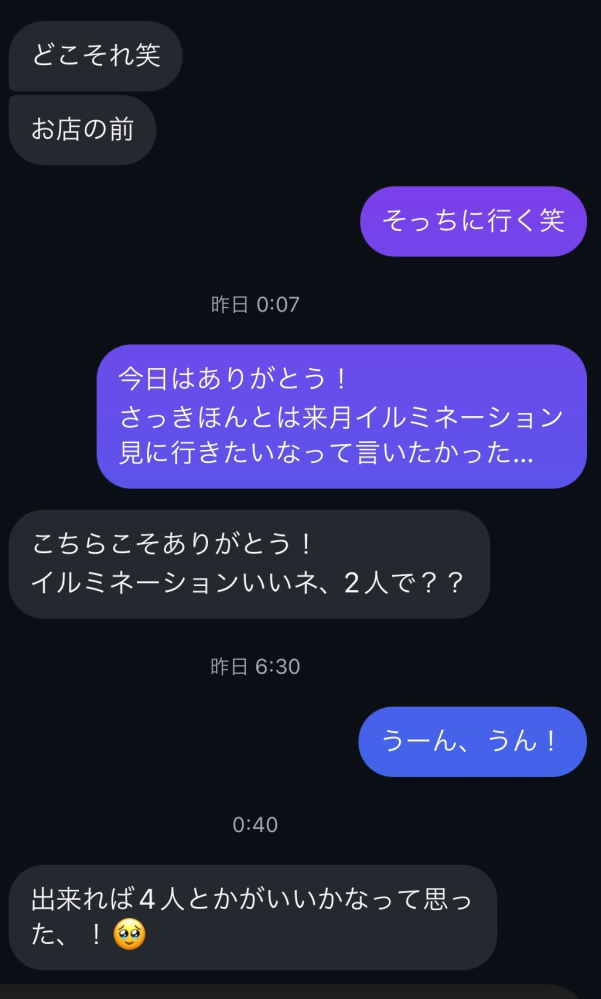 どこそれ笑

お店の前

そっちに行く笑

昨日 0:07

今日はありがとう！
さっきほんとは来月イルミネーション見に行きたいなって言いたかった...

こちらこそありがとう！
イルミネーションいいネ、2人で？？

昨日 6:30

うーん、うん！

0:40

出来れば４人とかがいいかなって思った、！🥹